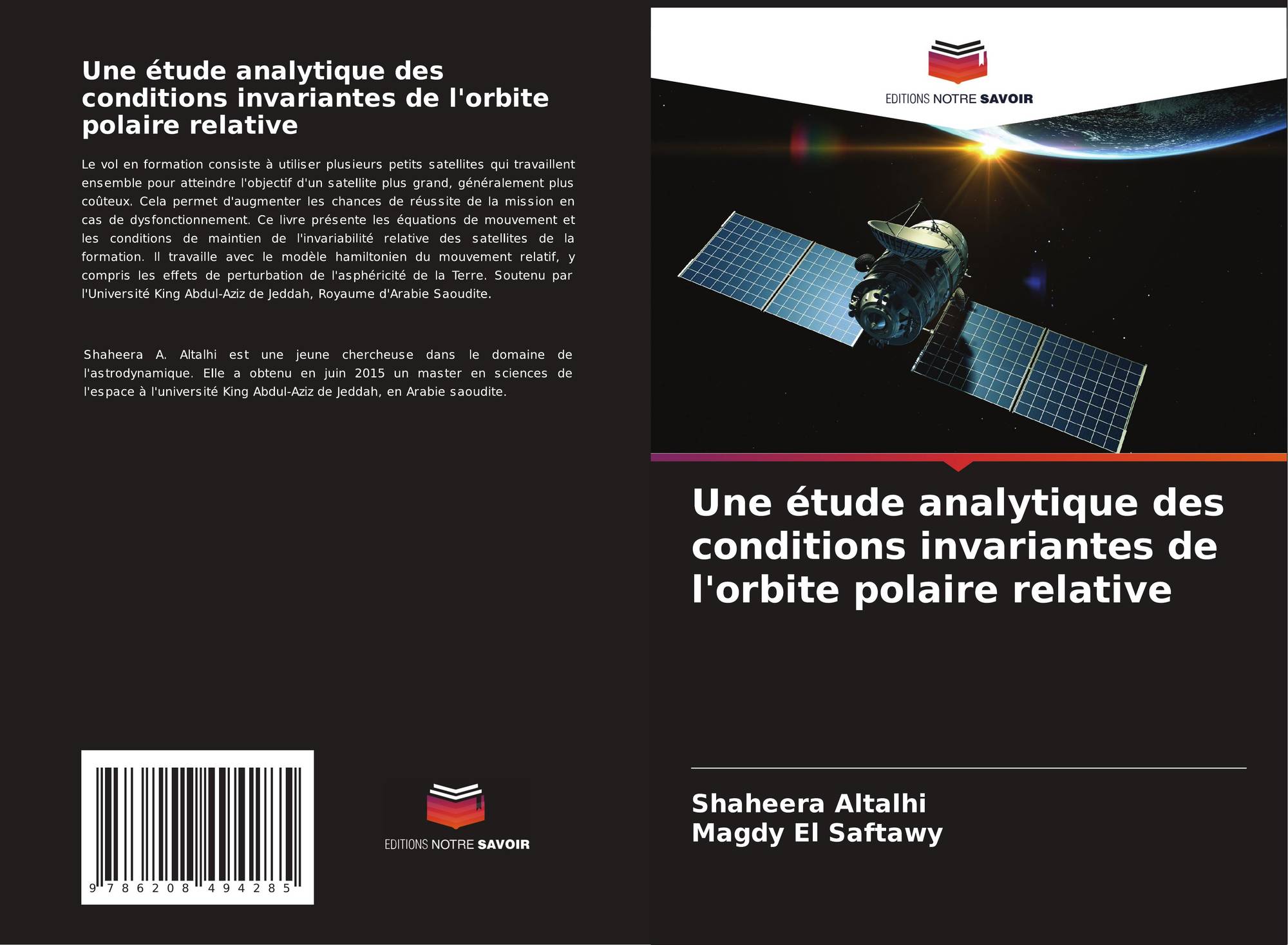 Une étude analytique des conditions invariantes de l'orbite polaire relative

Le vol en formation consiste à utiliser plusieurs petits satellites qui travaillent ensemble pour atteindre l'objectif d'un satellite plus grand, généralement plus coûteux. Cela permet d'augmenter les chances de réussite de la mission en cas de dysfonctionnement. Ce livre présente les équations de mouvement et les conditions de maintien de l'invariabilité relative des satellites de la formation. Il travaille avec le modèle hamiltonien du mouvement relatif, y compris les effets de perturbation de l'asphéricité de la Terre. Soutenu par l'Université King Abdul-Aziz de Jeddah, Royaume d'Arabie Saoudite.

Shaheera A. Altalhi est une jeune chercheuse dans le domaine de l'astrodynamique. Elle a obtenu en juin 2015 un master en sciences de l'espace à l'université King Abdul-Aziz de Jeddah, en Arabie saoudite.

9 786208 494285

EDITIONS NOTRE SAVOIR

EDITIONS NOTRE SAVOIR

Une étude analytique des conditions invariantes de l'orbite polaire relative

Shaheera Altalhi
Magdy El Saftawy